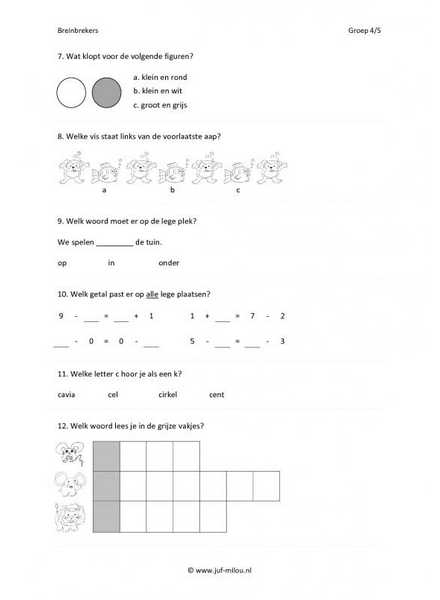 Breinbrekers

Groep 4/5

7. Wat klopt voor de volgende figuren?

a. klein en rond
b. klein en wit
c. groot en grijs

8. Welke vis staat links van de voorlaatste aap?

a b c

9. Welk woord moet er op de lege plek?

We spelen _________ de tuin.

op in onder

10. Welk getal past er op alle lege plaatsen?

9 - ___ = ___ + 1

1 + ___ = 7 - 2

___ - 0 = 0 - ___

5 - ___ = ___ - 3

11. Welke letter c hoor je als een k?

cavia cel cirkel cent

12. Welk woord lees je in de grijze vakjes?

© www.juf-milou.nl